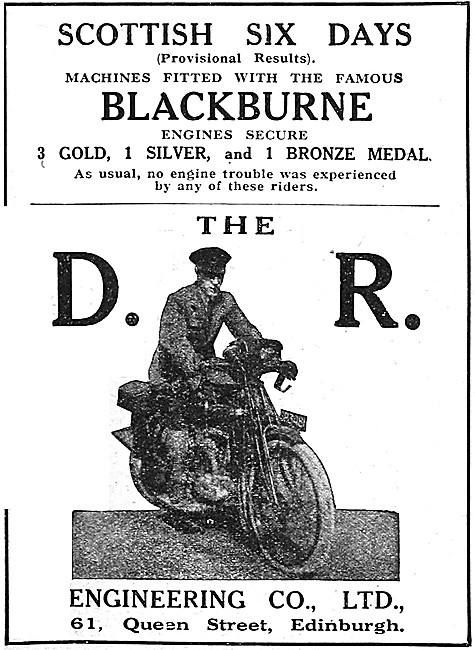 SCOTTISH SIX DAYS
(Provisional Results).
MACHINES FITTED WITH THE FAMOUS
BLACKBURNE
ENGINES SECURE
3 GOLD, 1 SILVER, and 1 BRONZE MEDAL.
As usual, no engine trouble was experienced by any of these riders.

THE
D. R.

ENGINEERING CO., LTD.,
61, Queen Street, Edinburgh.